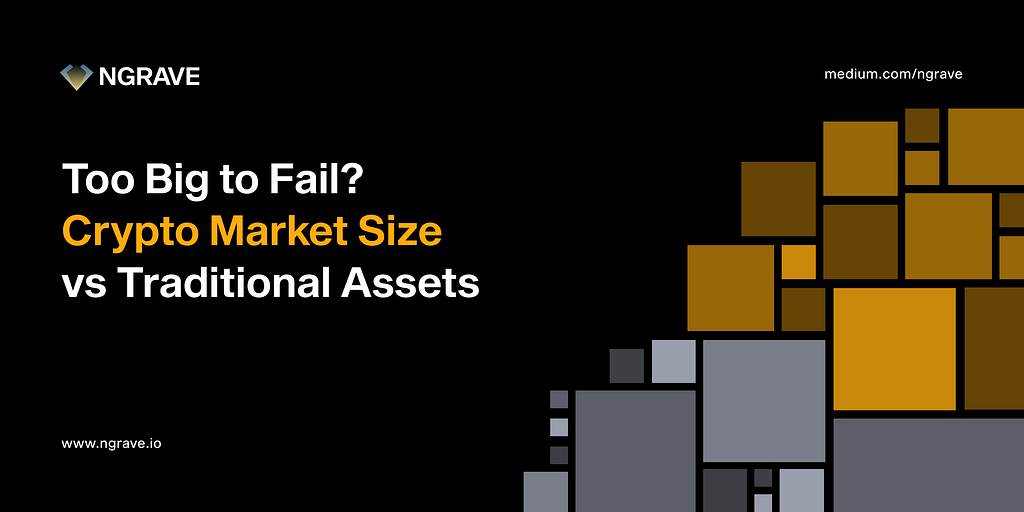 NGRAVE

medium.com/ngrave

Too Big to Fail?
Crypto Market Size
vs Traditional Assets

www.ngrave.io